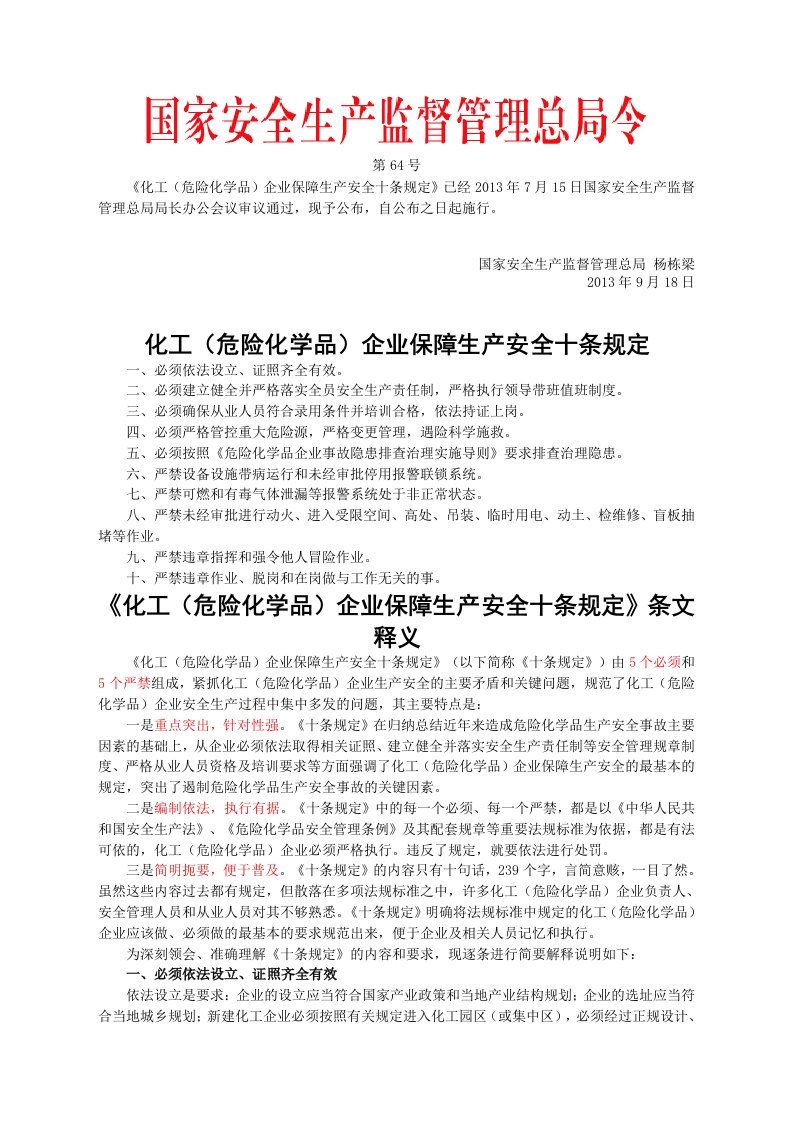 国家安全生产监督管理总局令

第 64 号

《化工（危险化学品）企业保障生产安全十条规定》已经 2013 年 7 月 15 日国家安全生产监督管理总局局长办公会议审议通过，现予公布，自公布之日起施行。

国家安全生产监督管理总局 杨栋梁
2013 年 9 月 18 日

化工（危险化学品）企业保障生产安全十条规定

一、必须依法设立、证照齐全有效。
二、必须建立健全并严格落实全员安全生产责任制，严格执行领导带班值班制度。
三、必须确保从业人员符合录用条件并培训合格，依法持证上岗。
四、必须严格管控重大危险源，严格变更管理，遇险科学施救。
五、必须按照《危险化学品企业事故隐患排查治理实施导则》要求排查治理隐患。
六、严禁设备设施带病运行和未经审批停用报警联锁系统。
七、严禁可燃和有毒气体泄漏等报警系统处于非正常状态。
八、严禁未经审批进行动火、进入受限空间、高处、吊装、临时用电、动土、检维修、盲板抽堵等作业。
九、严禁违章指挥和强令他人冒险作业。
十、严禁违章作业、脱岗和在岗做与工作无关的事。

《化工（危险化学品）企业保障生产安全十条规定》条文释义

《化工（危险化学品）企业保障生产安全十条规定》（以下简称《十条规定》）由 5 个必须和 5 个严禁组成，紧抓化工（危险化学品）企业生产安全的主要矛盾和关键问题，规范了化工（危险化学品）企业安全生产过程中集中多发的问题，其主要特点是：

一是重点突出，针对性强。《十条规定》在归纳总结近年来造成危险化学品生产安全事故主要因素的基础上，从企业必须依法取得相关证照、建立健全并落实安全生产责任制等安全管理规章制度、严格从业人员资格及培训要求等方面强调了化工（危险化学品）企业保障生产安全的最基本的规定，突出了遏制危险化学品生产安全事故的关键因素。

二是编制依法，执行有据。《十条规定》中的每一个必须、每一个严禁，都是以《中华人民共和国安全生产法》、《危险化学品安全管理条例》及其配套规章等重要法规标准为依据，都是有法可依的，化工（危险化学品）企业必须严格执行。违反了规定，就要依法进行处罚。

三是简明扼要，便于普及。《十条规定》的内容只有十句话，239 个字，言简意赅，一目了然。虽然这些内容过去都有规定，但散落在多项法规标准之中，许多化工（危险化学品）企业负责人、安全管理人员和从业人员对其不够熟悉。《十条规定》明确将法规标准中规定的化工（危险化学品）企业应该做、必须做的最基本的要求规范出来，便于企业及相关人员记忆和执行。

为深刻领会、准确理解《十条规定》的内容和要求，现逐条进行简要解释说明如下：

一、必须依法设立、证照齐全有效

依法设立是要求：企业的设立应当符合国家产业政策和当地产业结构规划；企业的选址应当符合当地城乡规划；新建化工企业必须按照有关规定进入化工园区（或集中区），必须经过正规设计、